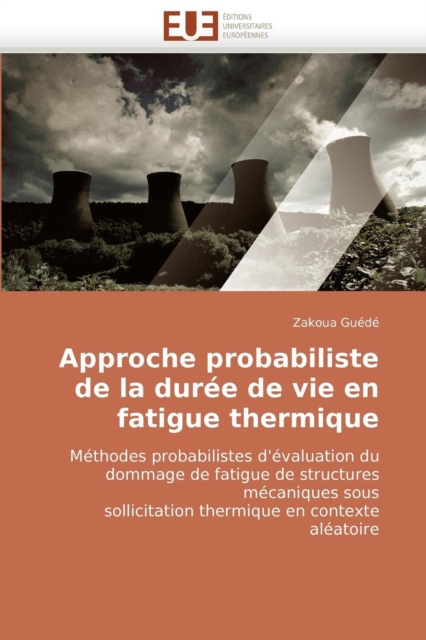 EUE
ÉDITIONS
UNIVERSITAIRES
EUROPÉENNES

Zakoua Guédé

Approche probabiliste de la durée de vie en fatigue thermique

Méthodes probabilistes d'évaluation du dommage de fatigue de structures mécaniques sous sollicitation thermique en contexte aléatoire